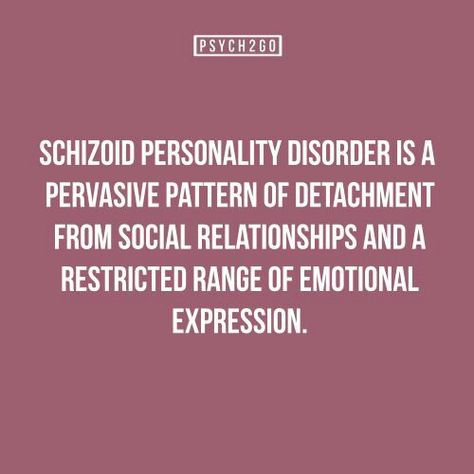 PSYCH2GO

SCHIZOID PERSONALITY DISORDER IS A PERVASIVE PATTERN OF DETACHMENT FROM SOCIAL RELATIONSHIPS AND A RESTRICTED RANGE OF EMOTIONAL EXPRESSION.